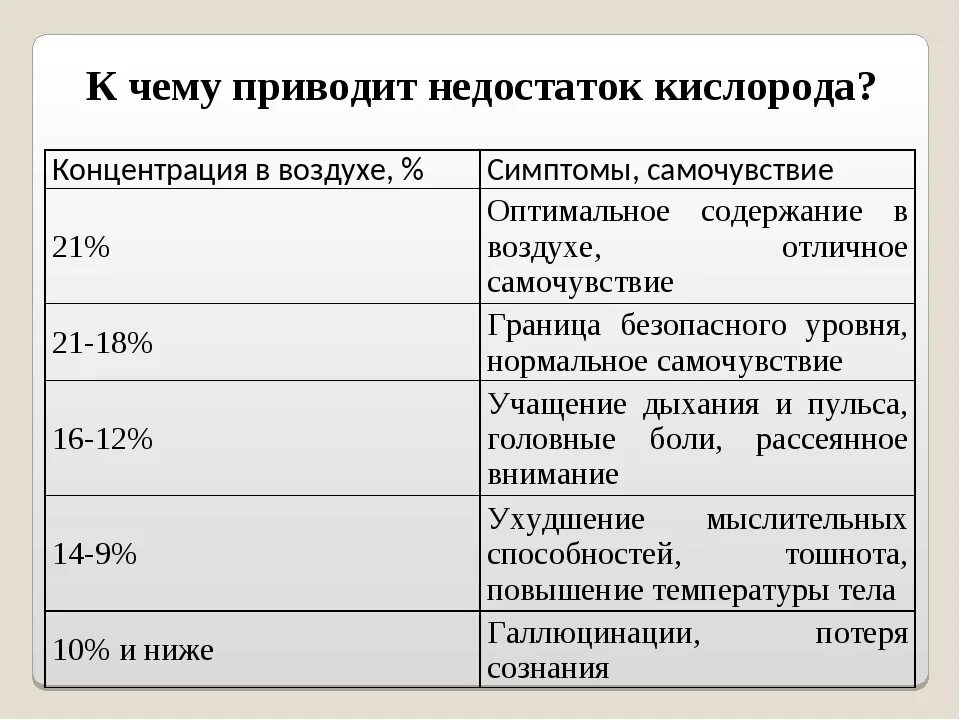 К чему приводит недостаток кислорода?

| Концентрация в воздухе, % | Симптомы, самочувствие |
|---|---|
| 21% | Оптимальное содержание в воздухе, отличное самочувствие |
| 21-18% | Граница безопасного уровня, нормальное самочувствие |
| 16-12% | Учащение дыхания и пульса, головные боли, рассеянное внимание |
| 14-9% | Ухудшение мыслительных способностей, тошнота, повышение температуры тела |
| 10% и ниже | Галлюцинации, потеря сознания |